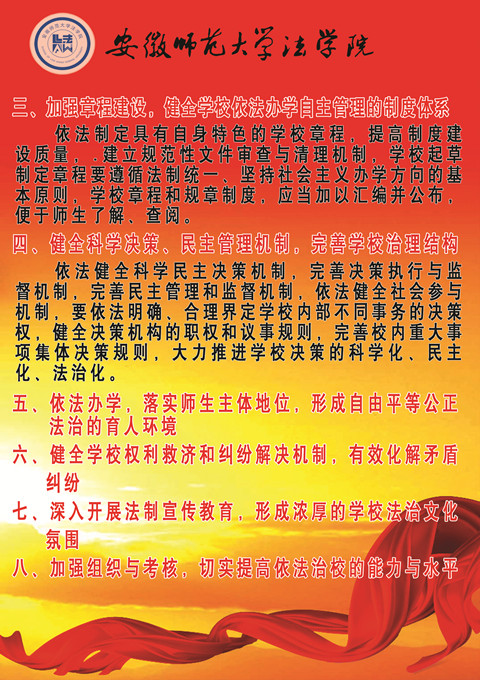 安徽师范大学法学院

三、加强章程建设，健全学校依法办学自主管理的制度体系

依法制定具有自身特色的学校章程，提高制度建设质量，.建立规范性文件审查与清理机制，学校起草制定章程要遵循法制统一、坚持社会主义办学方向的基本原则，学校章程和规章制度，应当加以汇编并公布，便于师生了解、查阅。

四、健全科学决策、民主管理机制，完善学校治理结构

依法健全科学民主决策机制，完善决策执行与监督机制，完善民主管理和监督机制，依法健全社会参与机制，要依法明确、合理界定学校内部不同事务的决策权，健全决策机构的职权和议事规则，完善校内重大事项集体决策规则，大力推进学校决策的科学化、民主化、法治化。

五、依法办学，落实师生主体地位，形成自由平等公正法治的育人环境

六、健全学校权利救济和纠纷解决机制，有效化解矛盾纠纷

七、深入开展法制宣传教育，形成浓厚的学校法治文化氛围

八、加强组织与考核，切实提高依法治校的能力与水平